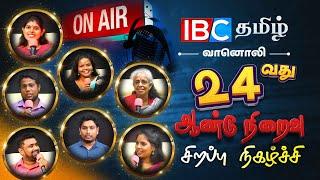 ON AIR

IBC தமிழ்

வானொலி

24 வது

ஆண்டு நிறைவு

சிறப்பு நிகழ்ச்சி